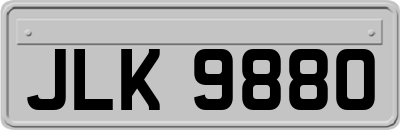 JLK 9880